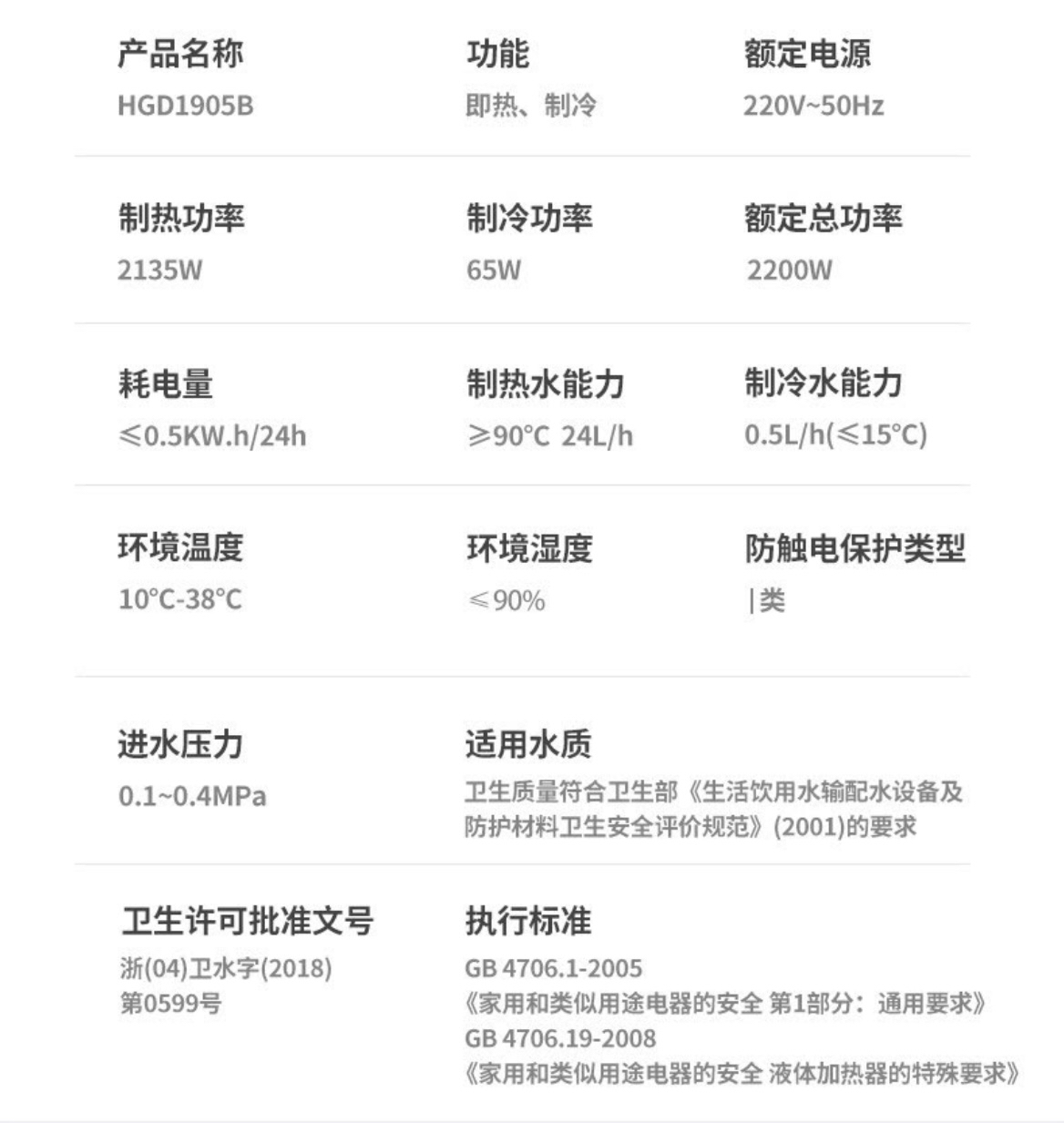 产品名称
HGD1905B

功能
即热、制冷

额定电源
220V~50Hz

制热功率
2135W

制冷功率
65W

额定总功率
2200W

耗电量
≤0.5KW.h/24h

制热水能力
≥90°C 24L/h

制冷水能力
0.5L/h(≤15°C)

环境温度
10°C-38°C

环境湿度
≤90%

防触电保护类型
|类

进水压力
0.1~0.4MPa

适用水质
卫生质量符合卫生部《生活饮用水输配水设备及防护材料卫生安全评价规范》(2001)的要求

卫生许可批准文号
浙(04)卫水字(2018)
第0599号

执行标准
GB 4706.1-2005
《家用和类似用途电器的安全 第1部分：通用要求》
GB 4706.19-2008
《家用和类似用途电器的安全 液体加热器的特殊要求》